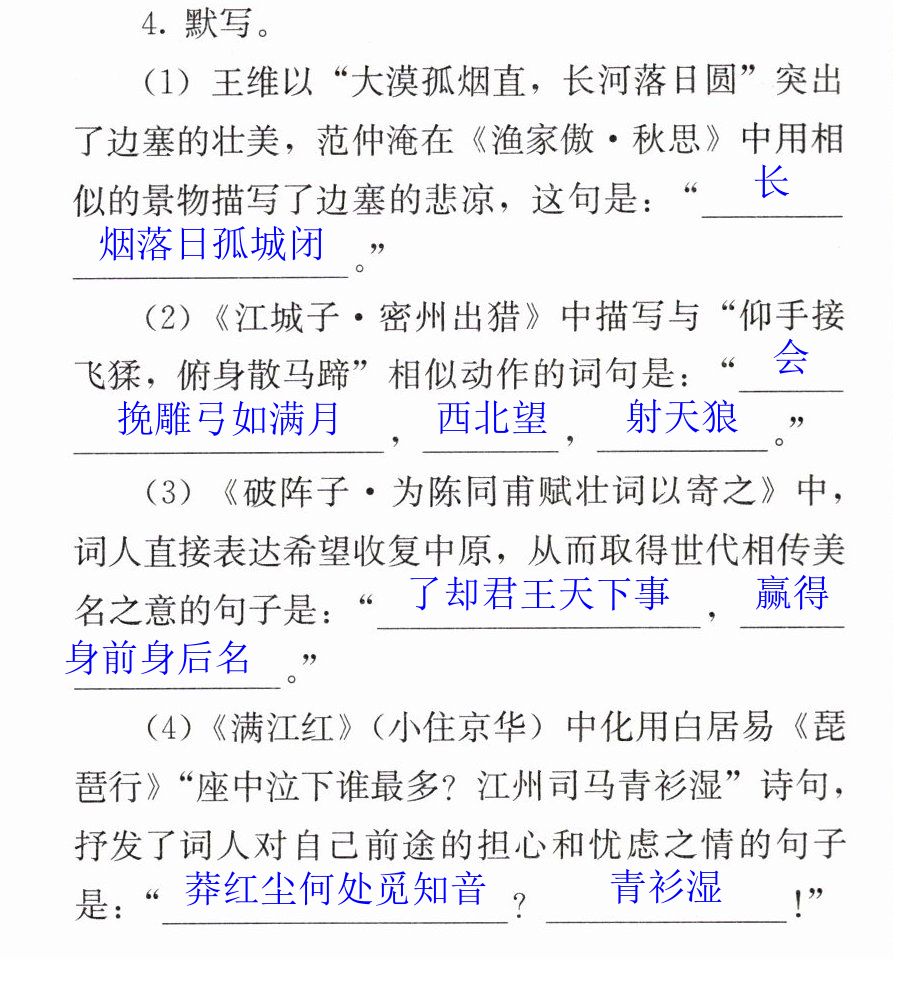 4.默写。

(1)王维以“大漠孤烟直，长河落日圆”突出了边塞的壮美，范仲淹在《渔家傲·秋思》中用相似的景物描写了边塞的悲凉，这句是：“长烟落日孤城闭。”

(2)《江城子·密州出猎》中描写与“仰手接飞猱，俯身散马蹄”相似动作的词句是：“会挽雕弓如满月，西北望，射天狼。”

(3)《破阵子·为陈同甫赋壮词以寄之》中，词人直接表达希望收复中原，从而取得世代相传美名之意的句子是：“了却君王天下事，赢得身前身后名。”

(4)《满江红》(小住京华)中化用白居易《琵琶行》“座中泣下谁最多？江州司马青衫湿”诗句，抒发了词人对自己前途的担心和忧虑之情的句子是：“莽红尘何处觅知音？青衫湿！”